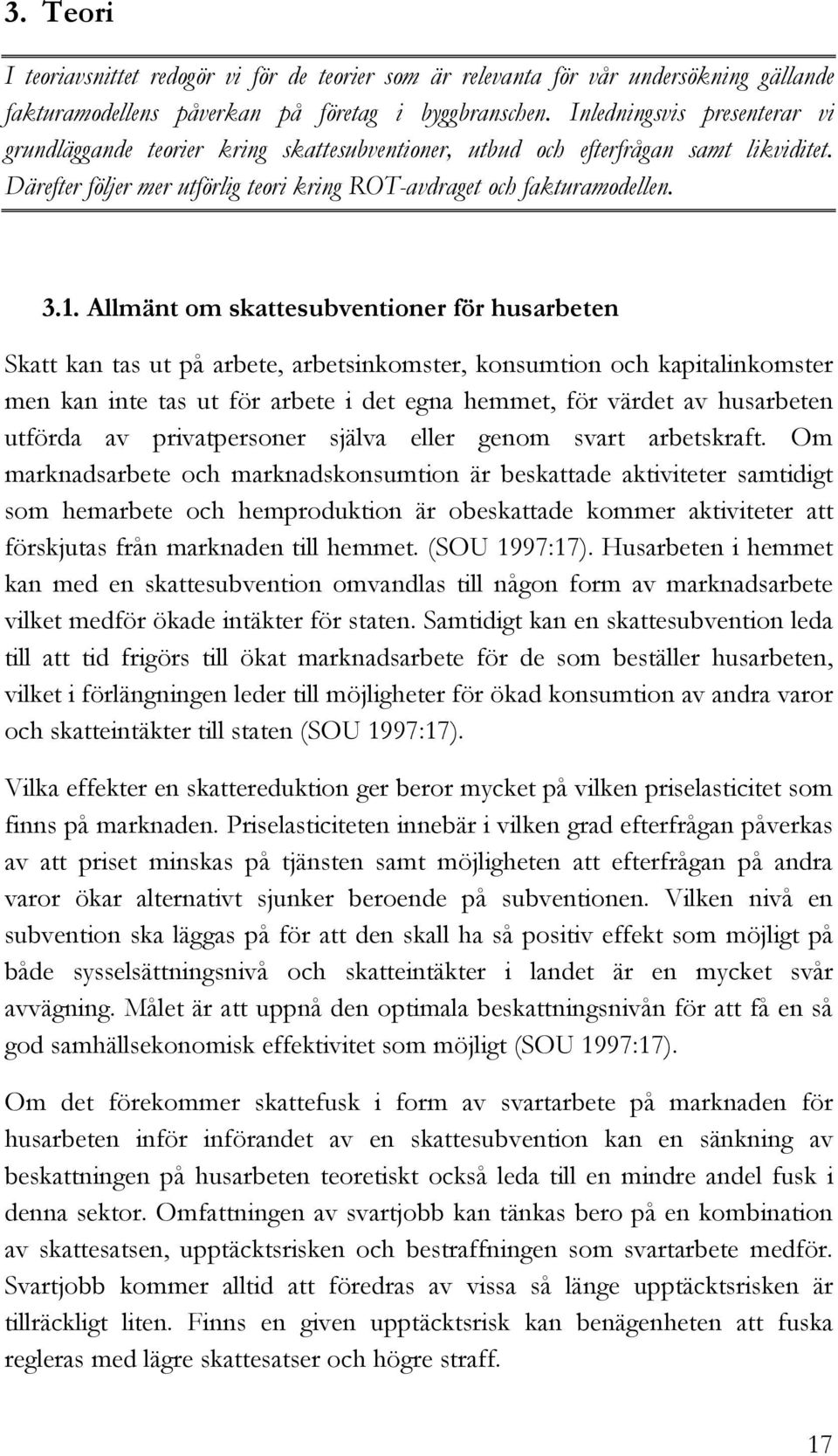 3. Teori

I teoriavsnittet redogör vi för de teorier som är relevanta för vår undersökning gällande fakturamodellens påverkan på företag i byggbranschen. Inledningsvis presenterar vi grundläggande teorier kring skattesubventioner, utbud och efterfrågan samt likviditet. Därefter följer mer utförlig teori kring ROT-avdraget och fakturamodellen.

3.1. Allmänt om skattesubventioner för husarbeten

Skatt kan tas ut på arbete, arbetsinkomster, konsumtion och kapitalinkomster men kan inte tas ut för arbete i det egna hemmet, för värdet av husarbeten utförda av privatpersoner själva eller genom svart arbetskraft. Om marknadsarbete och marknadskonsumtion är beskattade aktiviteter samtidigt som hemarbete och hemproduktion är obeskattade kommer aktiviteter att förskjutas från marknaden till hemmet. (SOU 1997:17). Husarbeten i hemmet kan med en skattesubvention omvandlas till någon form av marknadsarbete vilket medför ökade intäkter för staten. Samtidigt kan en skattesubvention leda till att tid frigörs till ökat marknadsarbete för de som beställer husarbeten, vilket i förlängningen leder till möjligheter för ökad konsumtion av andra varor och skatteintäkter till staten (SOU 1997:17).

Vilka effekter en skattereduktion ger beror mycket på vilken priselasticitet som finns på marknaden. Priselasticiteten innebär i vilken grad efterfrågan påverkas av att priset minskas på tjänsten samt möjligheten att efterfrågan på andra varor ökar alternativt sjunker beroende på subventionen. Vilken nivå en subvention ska läggas på för att den skall ha så positiv effekt som möjligt på både sysselsättningsnivå och skatteintäkter i landet är en mycket svår avvägning. Målet är att uppnå den optimala beskattningsnivån för att få en så god samhällsekonomisk effektivitet som möjligt (SOU 1997:17).

Om det förekommer skattefusk i form av svartarbete på marknaden för husarbeten inför införandet av en skattesubvention kan en sänkning av beskattningen på husarbeten teoretiskt också leda till en mindre andel fusk i denna sektor. Omfattningen av svartjobb kan tänkas bero på en kombination av skattesatsen, upptäcktsrisken och bestraffningen som svartarbete medför. Svartjobb kommer alltid att föredras av vissa så länge upptäcktsrisken är tillräckligt liten. Finns en given upptäcktsrisk kan benägenheten att fuska regleras med lägre skattesatser och högre straff.

17